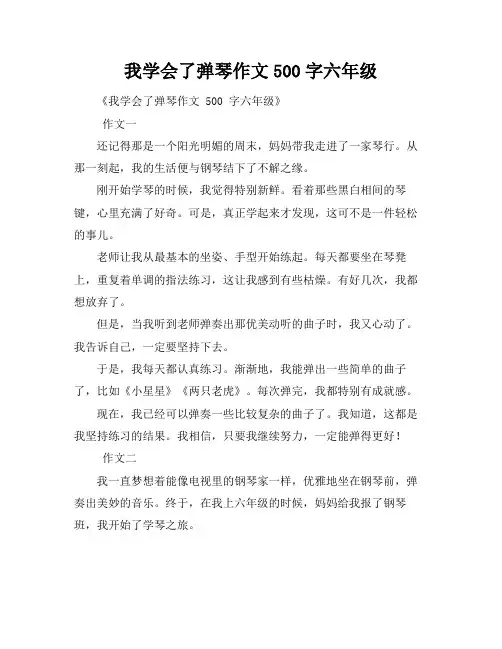 我学会了弹琴作文 500 字六年级

《我学会了弹琴作文 500 字六年级》

作文一

还记得那是一个阳光明媚的周末，妈妈带我走进了一家琴行。从那一刻起，我的生活便与钢琴结下了不解之缘。

刚开始学琴的时候，我觉得特别新鲜。看着那些黑白相间的琴键，心里充满了好奇。可是，真正学起来才发现，这可不是一件轻松的事儿。

老师让我从最基本的坐姿、手型开始练起。每天都要坐在琴凳上，重复着单调的指法练习，这让我感到有些枯燥。有好几次，我都想放弃了。

但是，当我听到老师弹奏出那优美动听的曲子时，我又心动了。我告诉自己，一定要坚持下去。

于是，我每天都认真练习。渐渐地，我能弹出一些简单的曲子了，比如《小星星》《两只老虎》。每次弹完，我都特别有成就感。

现在，我已经可以弹奏一些比较复杂的曲子了。我知道，这都是我坚持练习的结果。我相信，只要我继续努力，一定能弹得更好！

作文二

我一直梦想着能像电视里的钢琴家一样，优雅地坐在钢琴前，弹奏出美妙的音乐。终于，在我上六年级的时候，妈妈给我报了钢琴班，我开始了学琴之旅。